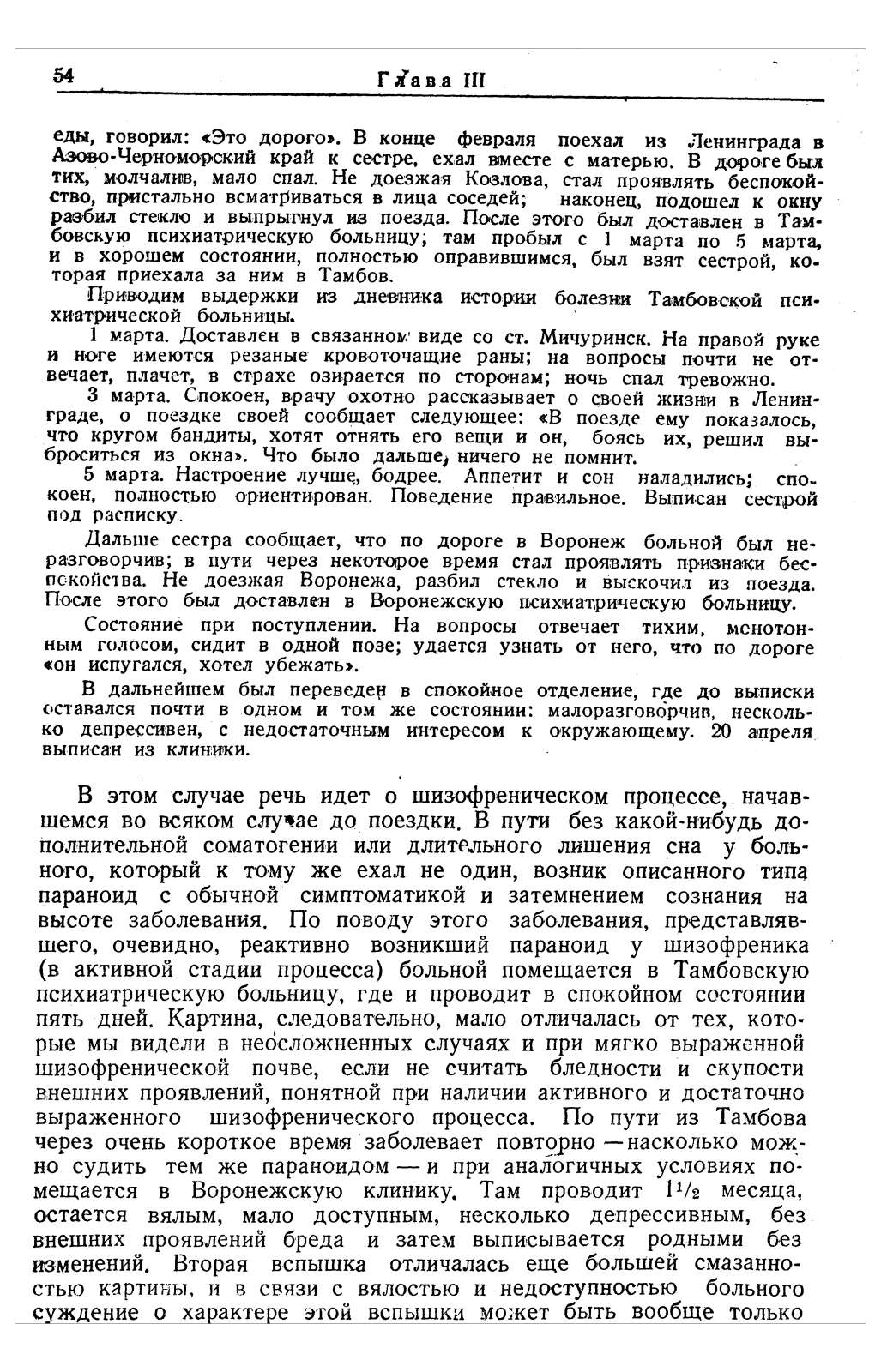 54 Глава III

еды, говорил: «Это дорого». В конце февраля поехал из Ленинграда в Азово-Черноморский край к сестре, ехал вместе с матерью. В дороге был тих, молчалив, мало спал. Не доезжая Козлова, стал проявлять беспокойство, пристально всматриваться в лица соседей; наконец, подошел к окну разбил стекло и выпрыгнул из поезда. После этого был доставлен в Тамбовскую психиатрическую больницу; там пробыл с 1 марта по 5 марта, и в хорошем состоянии, полностью оправившимся, был взят сестрой, которая приехала за ним в Тамбов.

Приводим выдержки из дневника истории болезни Тамбовской психиатрической больницы.

1 марта. Доставлен в связанном виде со ст. Мичуринск. На правой руке и ноге имеются резаные кровоточащие раны; на вопросы почти не отвечает, плачет, в страхе озирается по сторонам; ночь спал тревожно.

3 марта. Спокоен, врачу охотно рассказывает о своей жизни в Ленинграде, о поездке своей сообщает следующее: «В поезде ему показалось, что кругом бандиты, хотят отнять его вещи и он, боясь их, решил выброситься из окна». Что было дальше, ничего не помнит.

5 марта. Настроение лучше, бодрее. Аппетит и сон наладились; спокоен, полностью ориентирован. Поведение правильное. Выписан сестрой под расписку.

Дальше сестра сообщает, что по дороге в Воронеж больной был неразговорчив; в пути через некоторое время стал проявлять признаки беспокойства. Не доезжая Воронежа, разбил стекло и выскочил из поезда. После этого был доставлен в Воронежскую психиатрическую больницу.

Состояние при поступлении. На вопросы отвечает тихим, монотонным голосом, сидит в одной позе; удается узнать от него, что по дороге «он испугался, хотел убежать».

В дальнейшем был переведен в спокойное отделение, где до выписки оставался почти в одном и том же состоянии: малоразговорчив, несколько депрессивен, с недостаточным интересом к окружающему. 20 апреля выписан из клиники.

В этом случае речь идет о шизофреническом процессе, начавшемся во всяком случае до поездки. В пути без какой-нибудь дополнительной соматогении или длительного лишения сна у больного, который к тому же ехал не один, возник описанного типа параноид с обычной симптоматикой и затемнением сознания на высоте заболевания. По поводу этого заболевания, представлявшего, очевидно, реактивно возникший параноид у шизофреника (в активной стадии процесса) больной помещается в Тамбовскую психиатрическую больницу, где и проводит в спокойном состоянии пять дней. Картина, следовательно, мало отличалась от тех, которые мы видели в неосложненных случаях и при мягко выраженной шизофренической почве, если не считать бледности и скупости внешних проявлений, понятной при наличии активного и достаточно выраженного шизофренического процесса. По пути из Тамбова через очень короткое время заболевает повторно — насколько можно судить тем же параноидом — и при аналогичных условиях помещается в Воронежскую клинику. Там проводит $1^1/_2$ месяца, остается вялым, мало доступным, несколько депрессивным, без внешних проявлений бреда и затем выписывается родными без изменений. Вторая вспышка отличалась еще большей смазанностью картины, и в связи с вялостью и недоступностью больного суждение о характере этой вспышки может быть вообще только